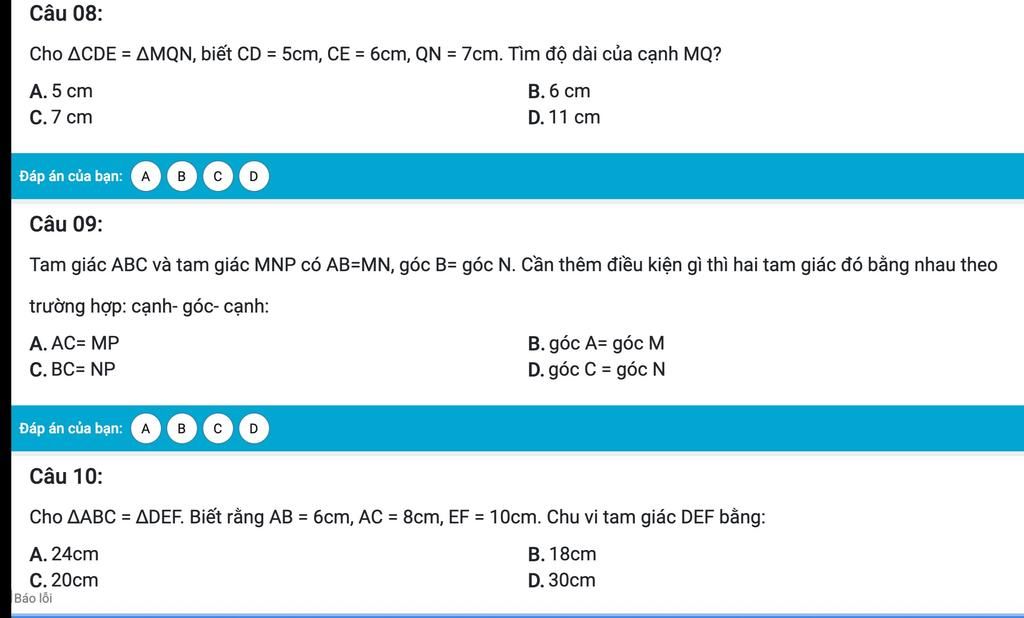 Câu 08:

Cho $\Delta CDE = \Delta MQN$, biết CD = 5cm, CE = 6cm, QN = 7cm. Tìm độ dài của cạnh MQ?

A. 5 cm
B. 6 cm
C. 7 cm
D. 11 cm

Đáp án của bạn: A B C D

Câu 09:

Tam giác ABC và tam giác MNP có AB=MN, góc B= góc N. Cần thêm điều kiện gì thì hai tam giác đó bằng nhau theo trường hợp: cạnh- góc- cạnh:

A. AC= MP
B. góc A= góc M
C. BC= NP
D. góc C = góc N

Đáp án của bạn: A B C D

Câu 10:

Cho $\Delta ABC = \Delta DEF$. Biết rằng AB = 6cm, AC = 8cm, EF = 10cm. Chu vi tam giác DEF bằng:

A. 24cm
B. 18cm
C. 20cm
D. 30cm

Báo lỗi